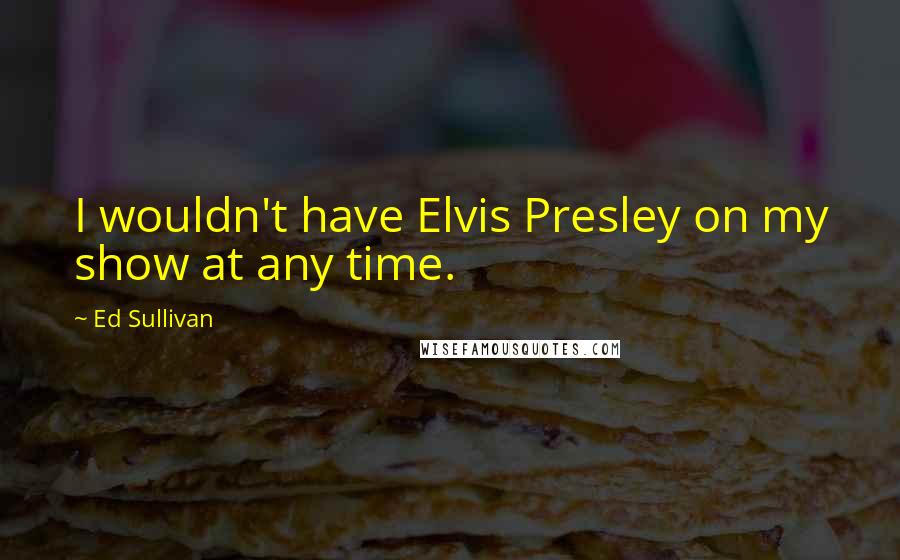 I wouldn't have Elvis Presley on my show at any time.

~ Ed Sullivan

WISEFAMOUSQUOTES.COM